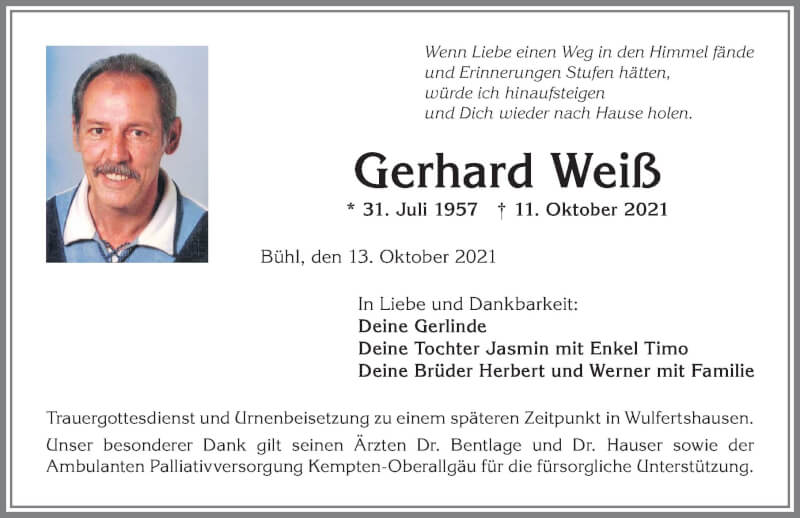 Wenn Liebe einen Weg in den Himmel fände
und Erinnerungen Stufen hätten,
würde ich hinaufsteigen
und Dich wieder nach Hause holen.

Gerhard Weiß

* 31. Juli 1957 † 11. Oktober 2021

Bühl, den 13. Oktober 2021

In Liebe und Dankbarkeit:
Deine Gerlinde
Deine Tochter Jasmin mit Enkel Timo
Deine Brüder Herbert und Werner mit Familie

Trauergottesdienst und Urnenbeisetzung zu einem späteren Zeitpunkt in Wulfertshausen.

Unser besonderer Dank gilt seinen Ärzten Dr. Bentlage und Dr. Hauser sowie der Ambulanten Palliativversorgung Kempten-Oberallgäu für die fürsorgliche Unterstützung.